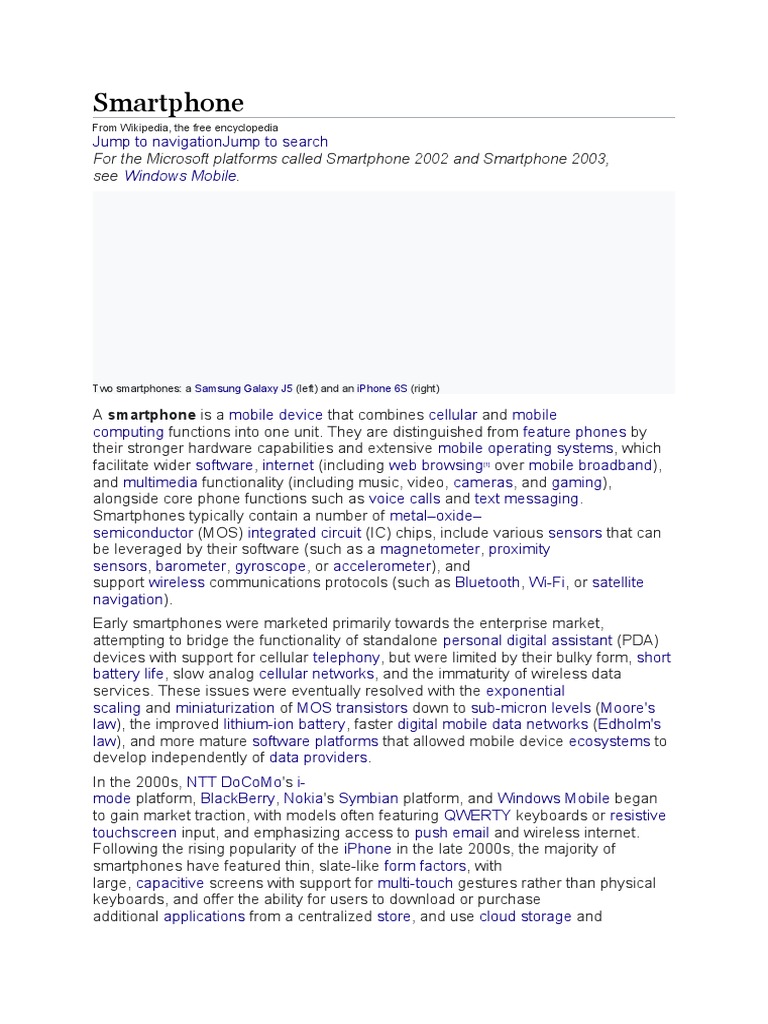 Smartphone

From Wikipedia, the free encyclopedia

Jump to navigationJump to search

For the Microsoft platforms called Smartphone 2002 and Smartphone 2003, see Windows Mobile.

Two smartphones: a Samsung Galaxy J5 (left) and an iPhone 6S (right)

A smartphone is a mobile device that combines cellular and mobile computing functions into one unit. They are distinguished from feature phones by their stronger hardware capabilities and extensive mobile operating systems, which facilitate wider software, internet (including web browsing[1] over mobile broadband), and multimedia functionality (including music, video, cameras, and gaming), alongside core phone functions such as voice calls and text messaging. Smartphones typically contain a number of metal–oxide–semiconductor (MOS) integrated circuit (IC) chips, include various sensors that can be leveraged by their software (such as a magnetometer, proximity sensors, barometer, gyroscope, or accelerometer), and support wireless communications protocols (such as Bluetooth, Wi-Fi, or satellite navigation).

Early smartphones were marketed primarily towards the enterprise market, attempting to bridge the functionality of standalone personal digital assistant (PDA) devices with support for cellular telephony, but were limited by their bulky form, short battery life, slow analog cellular networks, and the immaturity of wireless data services. These issues were eventually resolved with the exponential scaling and miniaturization of MOS transistors down to sub-micron levels (Moore's law), the improved lithium-ion battery, faster digital mobile data networks (Edholm's law), and more mature software platforms that allowed mobile device ecosystems to develop independently of data providers.

In the 2000s, NTT DoCoMo's i-mode platform, BlackBerry, Nokia's Symbian platform, and Windows Mobile began to gain market traction, with models often featuring QWERTY keyboards or resistive touchscreen input, and emphasizing access to push email and wireless internet. Following the rising popularity of the iPhone in the late 2000s, the majority of smartphones have featured thin, slate-like form factors, with large, capacitive screens with support for multi-touch gestures rather than physical keyboards, and offer the ability for users to download or purchase additional applications from a centralized store, and use cloud storage and